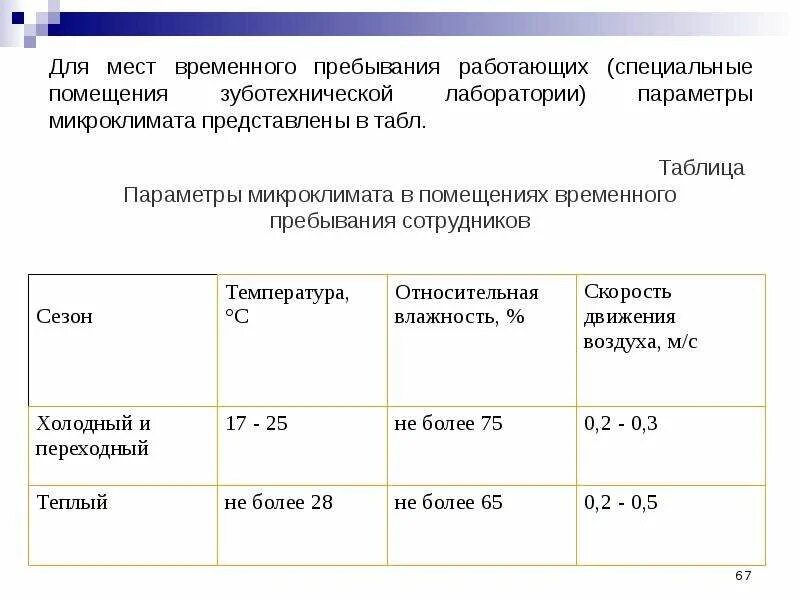 Для мест временного пребывания работающих (специальные помещения зуботехнической лаборатории) параметры микроклимата представлены в табл.

Таблица
Параметры микроклимата в помещениях временного пребывания сотрудников

| Сезон | Температура, °С | Относительная влажность, % | Скорость движения воздуха, м/с |
|---|---|---|---|
| Холодный и переходный | 17 - 25 | не более 75 | 0,2 - 0,3 |
| Теплый | не более 28 | не более 65 | 0,2 - 0,5 |

67